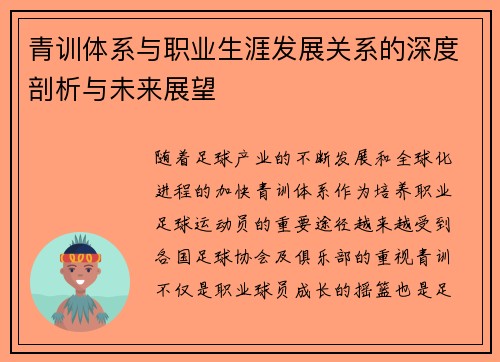 青训体系与职业生涯发展关系的深度剖析与未来展望

随着足球产业的不断发展和全球化进程的加快青训体系作为培养职业足球运动员的重要途径越来越受到各国足球协会及俱乐部的重视青训不仅是职业球员成长的摇篮也是足